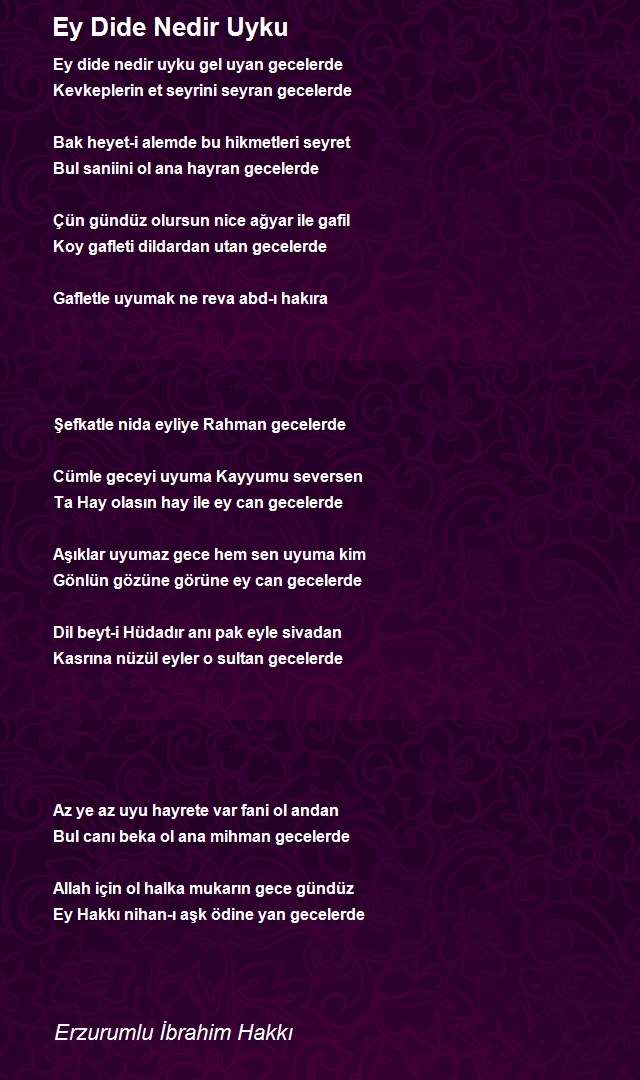 Ey Dide Nedir Uyku

Ey dide nedir uyku gel uyan gecelerde
Kevkeplerin et seyrini seyran gecelerde

Bak heyet-i alemde bu hikmetleri seyret
Bul saniini ol ana hayran gecelerde

Çün gündüz olursun nice ağyar ile gafil
Koy gafleti dildardan utan gecelerde

Gafletle uyumak ne reva abd-ı hakıra

Şefkatle nida eyliye Rahman gecelerde

Cümle geceyi uyuma Kayyumu seversen
Ta Hay olasın hay ile ey can gecelerde

Aşıklar uyumaz gece hem sen uyuma kim
Gönlün gözüne görüne ey can gecelerde

Dil beyt-i Hüdadır anı pak eyle sivadan
Kasrına nüzül eyler o sultan gecelerde

Az ye az uyu hayrete var fani ol andan
Bul canı beka ol ana mihman gecelerde

Allah için ol halka mukarın gece gündüz
Ey Hakkı nihan-ı aşk ödine yan gecelerde

Erzurumlu İbrahim Hakkı